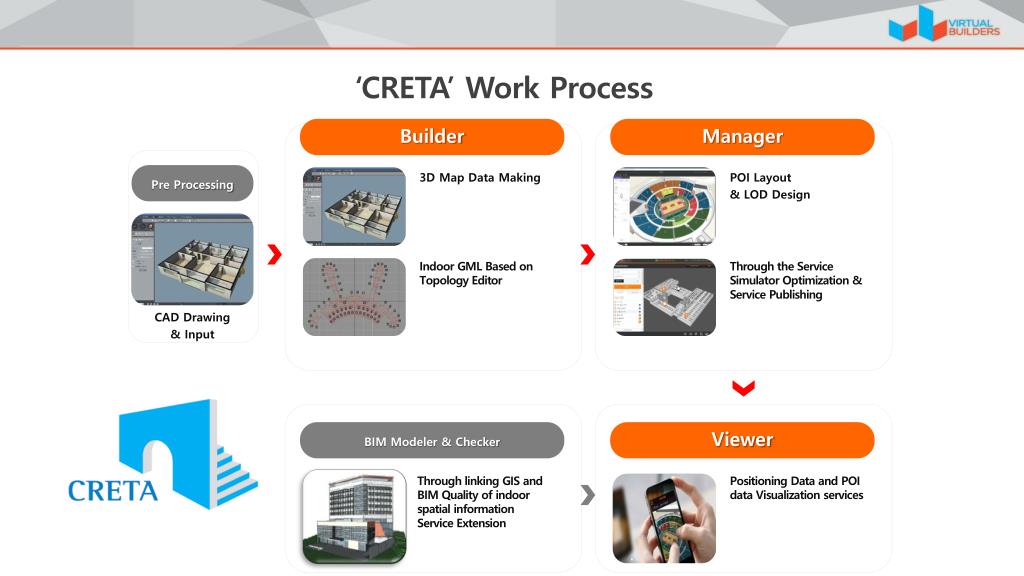 VIRTUAL BUILDERS

'CRETA' Work Process

Pre Processing

CAD Drawing & Input

Builder

3D Map Data Making

Indoor GML Based on Topology Editor

Manager

POI Layout & LOD Design

Through the Service Simulator Optimization & Service Publishing

CRETA

BIM Modeler & Checker

Through linking GIS and BIM Quality of indoor spatial information Service Extension

Viewer

Positioning Data and POI data Visualization services